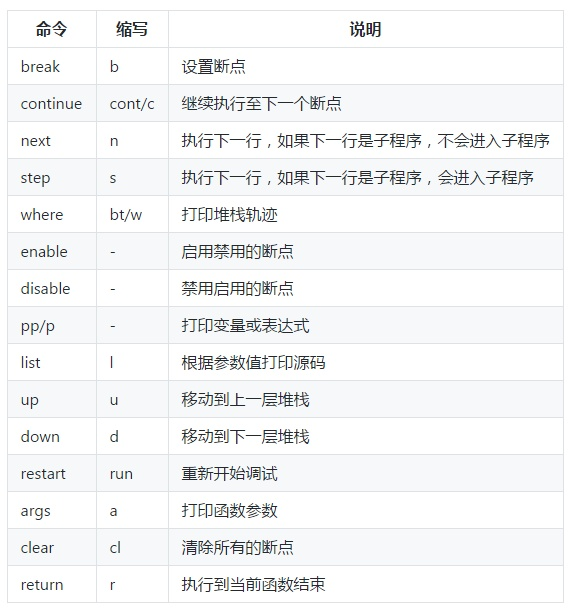 | 命令 | 缩写 | 说明 |
|---|---|---|
| break | b | 设置断点 |
| continue | cont/c | 继续执行至下一个断点 |
| next | n | 执行下一行，如果下一行是子程序，不会进入子程序 |
| step | s | 执行下一行，如果下一行是子程序，会进入子程序 |
| where | bt/w | 打印堆栈轨迹 |
| enable | - | 启用禁用的断点 |
| disable | - | 禁用启用的断点 |
| pp/p | - | 打印变量或表达式 |
| list | l | 根据参数值打印源码 |
| up | u | 移动到上一层堆栈 |
| down | d | 移动到下一层堆栈 |
| restart | run | 重新开始调试 |
| args | a | 打印函数参数 |
| clear | cl | 清除所有的断点 |
| return | r | 执行到当前函数结束 |